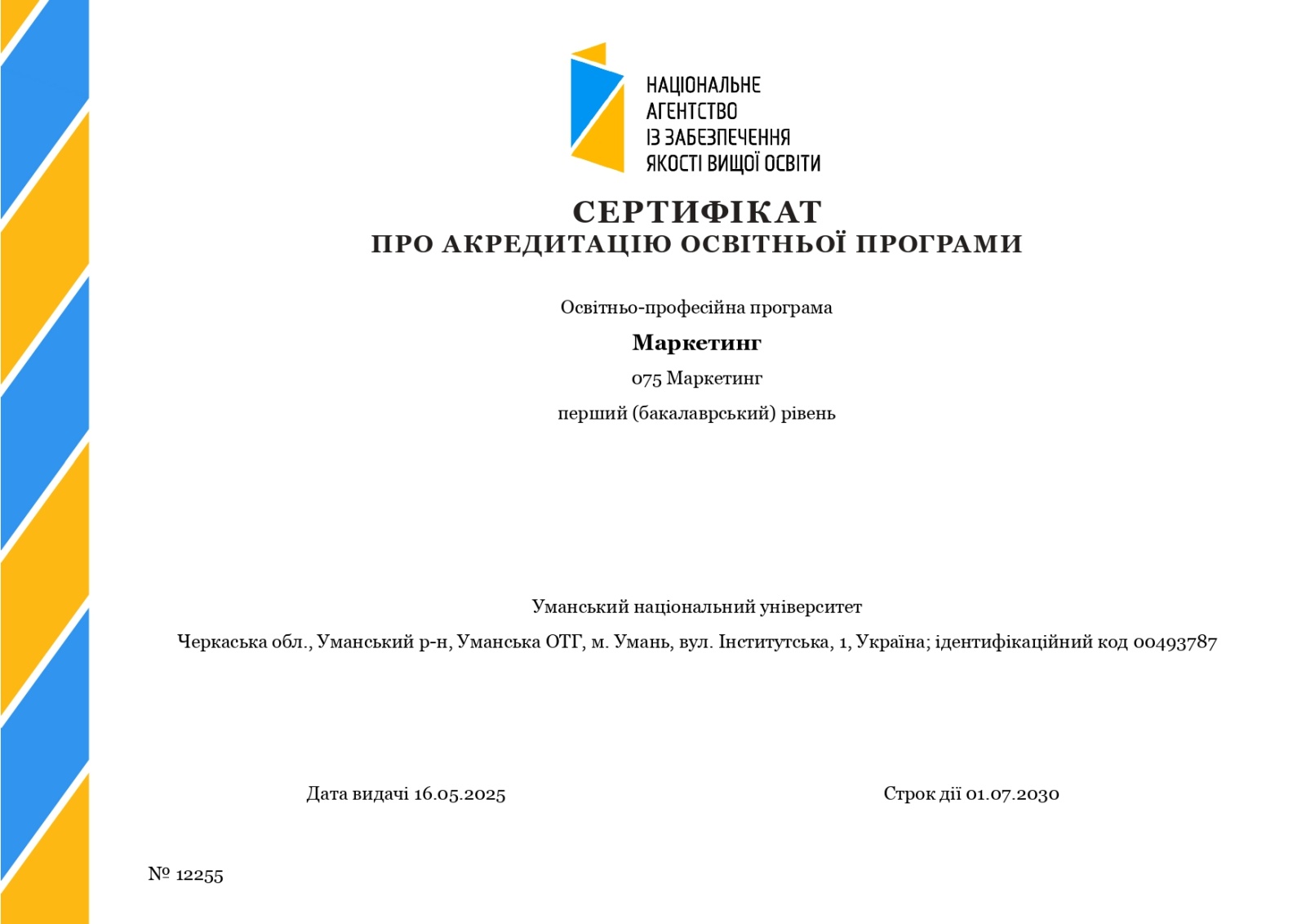 НАЦІОНАЛЬНЕ
АГЕНТСТВО
ІЗ ЗАБЕЗПЕЧЕННЯ
ЯКОСТІ ВИЩОЇ ОСВІТИ

СЕРТИФІКАТ
ПРО АКРЕДИТАЦІЮ ОСВІТНЬОЇ ПРОГРАМИ

Освітньо-професійна програма

Маркетинг

075 Маркетинг

перший (бакалаврський) рівень

Уманський національний університет

Черкаська обл., Уманський р-н, Уманська ОТГ, м. Умань, вул. Інститутська, 1, Україна; ідентифікаційний код 00493787

Дата видачі 16.05.2025

Строк дії 01.07.2030

№ 12255